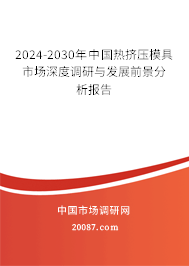 2024-2030年中国热挤压模具市场深度调研与发展前景分析报告

中国市场调研网

20087.com